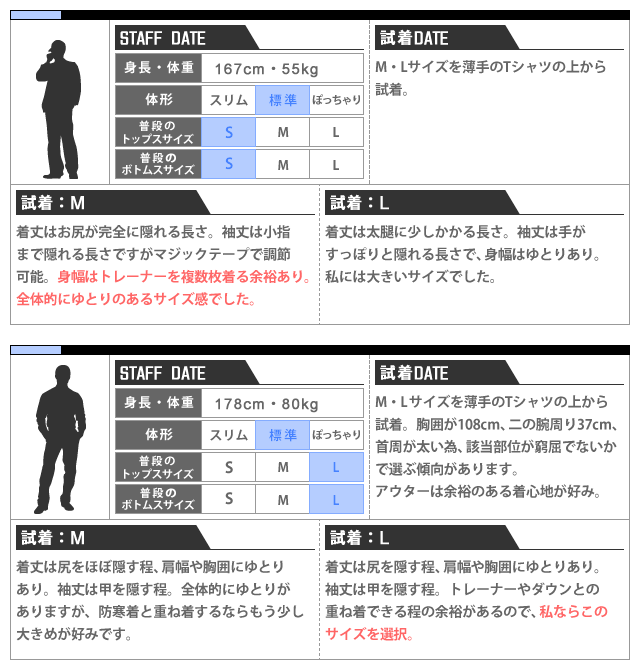 STAFF DATE

身長・体重 167cm・55kg
体形 スリム 標準 ぽっちゃり
普段のトップスサイズ S M L
普段のボトムスサイズ S M L

試着DATE

M・Lサイズを薄手のTシャツの上から試着。

試着：M

着丈はお尻が完全に隠れる長さ。袖丈は小指まで隠れる長さですがマジックテープで調節可能。身幅はトレーナーを複数枚着る余裕あり。全体的にゆとりのあるサイズ感でした。

試着：L

着丈は太腿に少しかかる長さ。袖丈は手がすっぽりと隠れる長さで、身幅はゆとりあり。私には大きいサイズでした。

STAFF DATE

身長・体重 178cm・80kg
体形 スリム 標準 ぽっちゃり
普段のトップスサイズ S M L
普段のボトムスサイズ S M L

試着DATE

M・Lサイズを薄手のTシャツの上から試着。胸囲が108cm、二の腕周り37cm、首周が太い為、該当部位が窮屈でないかで選ぶ傾向があります。
アウターは余裕のある着心地が好み。

試着：M

着丈は尻をほぼ隠す程、肩幅や胸囲にゆとりあり。袖丈は甲を隠す程。全体的にゆとりがありますが、防寒着と重ね着するならもう少し大きめが好みです。

試着：L

着丈は尻を隠す程、肩幅や胸囲にゆとりあり。袖丈は甲を隠す程。トレーナーやダウンとの重ね着できる程の余裕があるので、私ならこのサイズを選択。